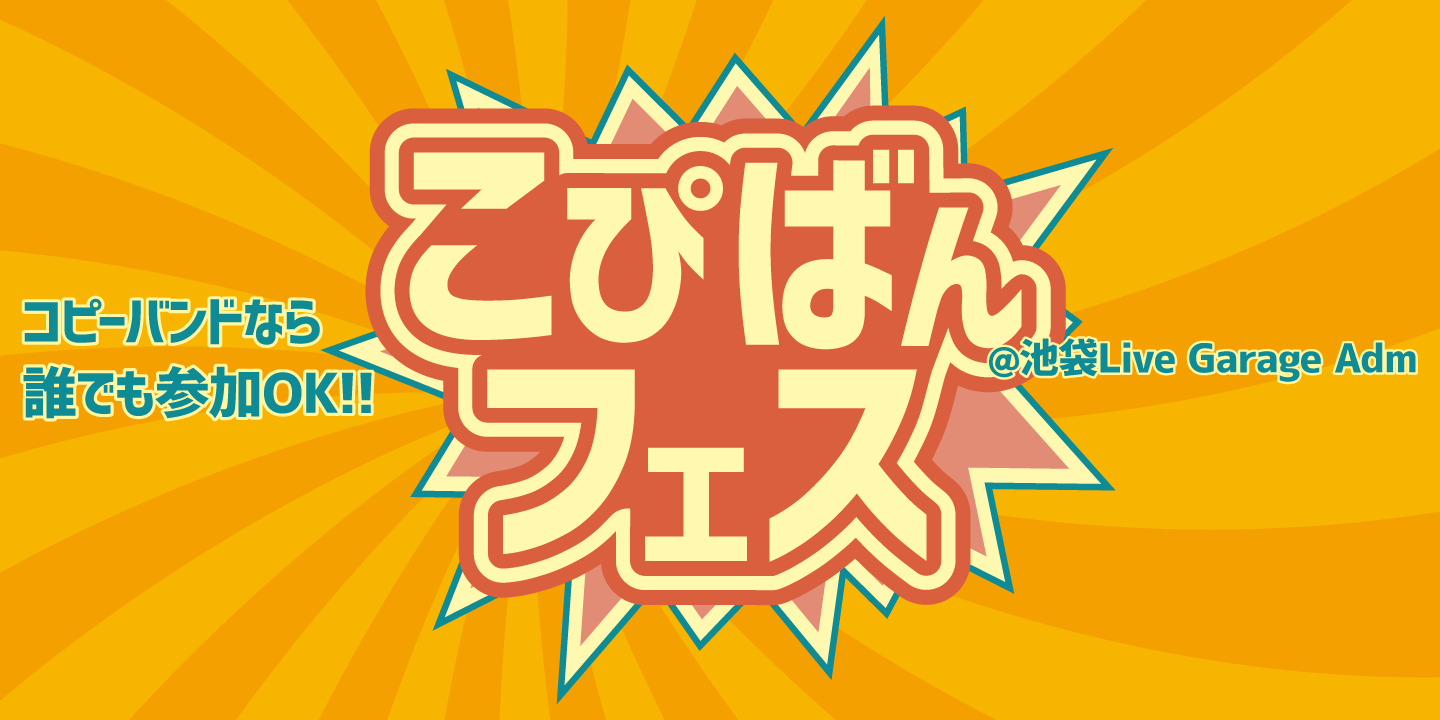 コピーバンドなら
誰でも参加OK!!

こぴばん
フェス

@池袋Live Garage Adm